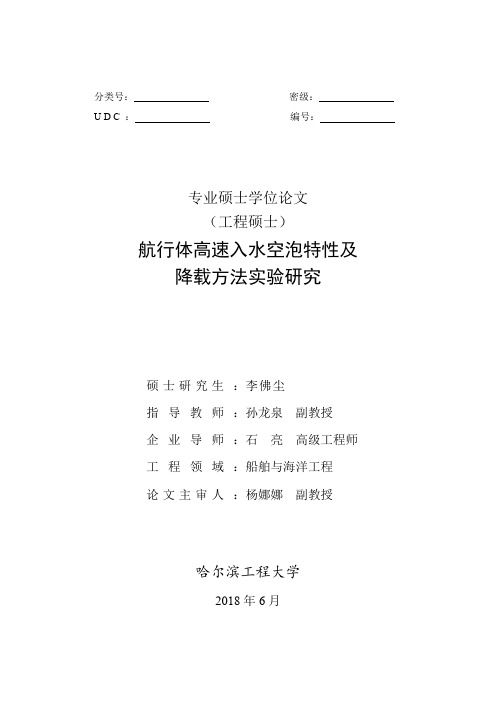 分类号：

密级：

UDC：

编号：

专业硕士学位论文

（工程硕士）

航行体高速入水空泡特性及降载方法实验研究

硕士研究生：李佛尘

指导教师：孙龙泉 副教授

企业导师：石 亮 高级工程师

工程领域：船舶与海洋工程

论文主审人：杨娜娜 副教授

哈尔滨工程大学

2018年6月